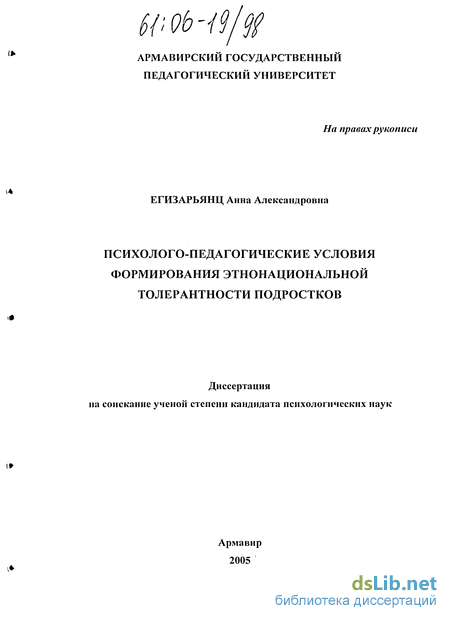 61:06-19/98

АРМАВИРСКИЙ ГОСУДАРСТВЕННЫЙ ПЕДАГОГИЧЕСКИЙ УНИВЕРСИТЕТ

На правах рукописи

ЕГИЗАРЬЯНЦ Анна Александровна

ПСИХОЛОГО-ПЕДАГОГИЧЕСКИЕ УСЛОВИЯ ФОРМИРОВАНИЯ ЭТНОНАЦИОНАЛЬНОЙ ТОЛЕРАНТНОСТИ ПОДРОСТКОВ

Диссертация
на соискание ученой степени кандидата психологических наук

Армавир
2005

dsLib.net
библиотека диссертаций